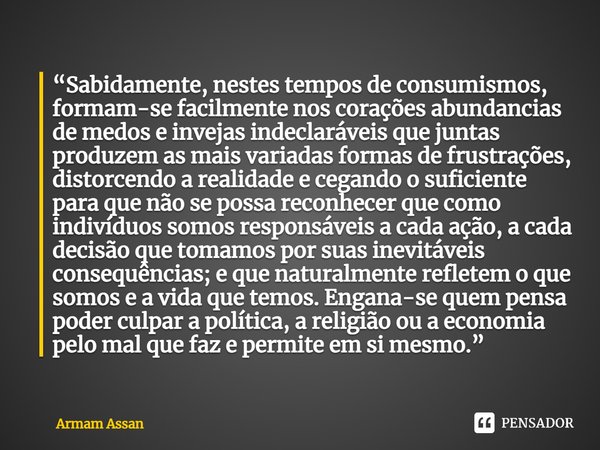 “Sabidamente, nestes tempos de consumismos, formam-se facilmente nos corações abundancias de medos e invejas indeclaráveis que juntas produzem as mais variadas formas de frustrações, distorcendo a realidade e cegando o suficiente para que não se possa reconhecer que como indivíduos somos responsáveis a cada ação, a cada decisão que tomamos por suas inevitáveis consequências; e que naturalmente refletem o que somos e a vida que temos. Engana-se quem pensa poder culpar a política, a religião ou a economia pelo mal que faz e permite em si mesmo.”

Armam Assan

PENSADOR